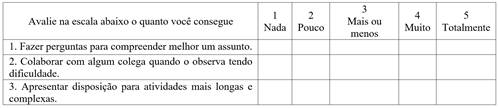 | Avalie na escala abaixo o quanto você consegue | 1 Nada | 2 Pouco | 3 Mais ou menos | 4 Muito | 5 Totalmente |
|---|---|---|---|---|---|
| 1. Fazer perguntas para compreender melhor um assunto. | | | | | |
| 2. Colaborar com algum colega quando o observa tendo dificuldade. | | | | | |
| 3. Apresentar disposição para atividades mais longas e complexas. | | | | | |